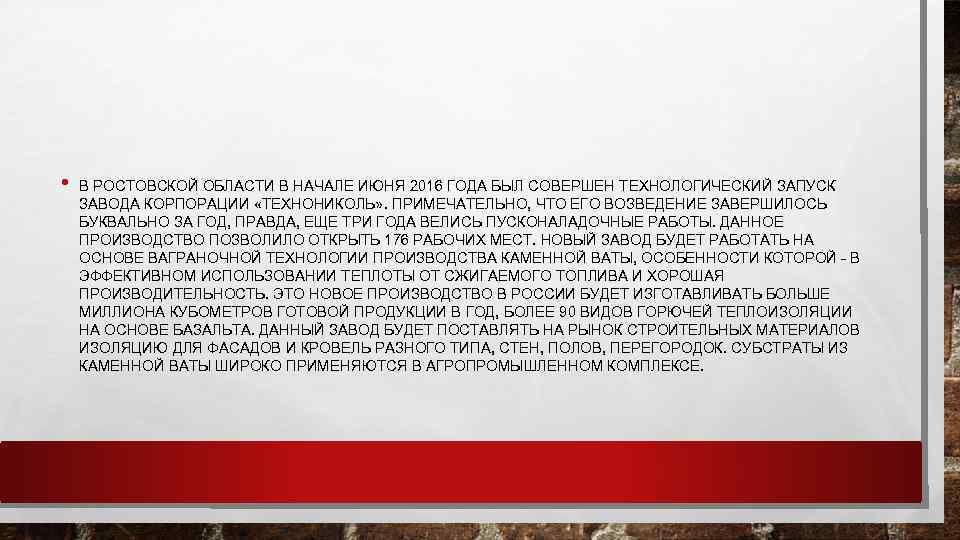 • В РОСТОВСКОЙ ОБЛАСТИ В НАЧАЛЕ ИЮНЯ 2016 ГОДА БЫЛ СОВЕРШЕН ТЕХНОЛОГИЧЕСКИЙ ЗАПУСК ЗАВОДА КОРПОРАЦИИ «ТЕХНОНИКОЛЬ». ПРИМЕЧАТЕЛЬНО, ЧТО ЕГО ВОЗВЕДЕНИЕ ЗАВЕРШИЛОСЬ БУКВАЛЬНО ЗА ГОД, ПРАВДА, ЕЩЕ ТРИ ГОДА ВЕЛИСЬ ПУСКОНАЛАДОЧНЫЕ РАБОТЫ. ДАННОЕ ПРОИЗВОДСТВО ПОЗВОЛИЛО ОТКРЫТЬ 176 РАБОЧИХ МЕСТ. НОВЫЙ ЗАВОД БУДЕТ РАБОТАТЬ НА ОСНОВЕ ВАГРАНОЧНОЙ ТЕХНОЛОГИИ ПРОИЗВОДСТВА КАМЕННОЙ ВАТЫ, ОСОБЕННОСТИ КОТОРОЙ - В ЭФФЕКТИВНОМ ИСПОЛЬЗОВАНИИ ТЕПЛОТЫ ОТ СЖИГАЕМОГО ТОПЛИВА И ХОРОШАЯ ПРОИЗВОДИТЕЛЬНОСТЬ. ЭТО НОВОЕ ПРОИЗВОДСТВО В РОССИИ БУДЕТ ИЗГОТАВЛИВАТЬ БОЛЬШЕ МИЛЛИОНА КУБОМЕТРОВ ГОТОВОЙ ПРОДУКЦИИ В ГОД, БОЛЕЕ 90 ВИДОВ ГОРЮЧЕЙ ТЕПЛОИЗОЛЯЦИИ НА ОСНОВЕ БАЗАЛЬТА. ДАННЫЙ ЗАВОД БУДЕТ ПОСТАВЛЯТЬ НА РЫНОК СТРОИТЕЛЬНЫХ МАТЕРИАЛОВ ИЗОЛЯЦИЮ ДЛЯ ФАСАДОВ И КРОВЕЛЬ РАЗНОГО ТИПА, СТЕН, ПОЛОВ, ПЕРЕГОРОДОК. СУБСТРАТЫ ИЗ КАМЕННОЙ ВАТЫ ШИРОКО ПРИМЕНЯЮТСЯ В АГРОПРОМЫШЛЕННОМ КОМПЛЕКСЕ.